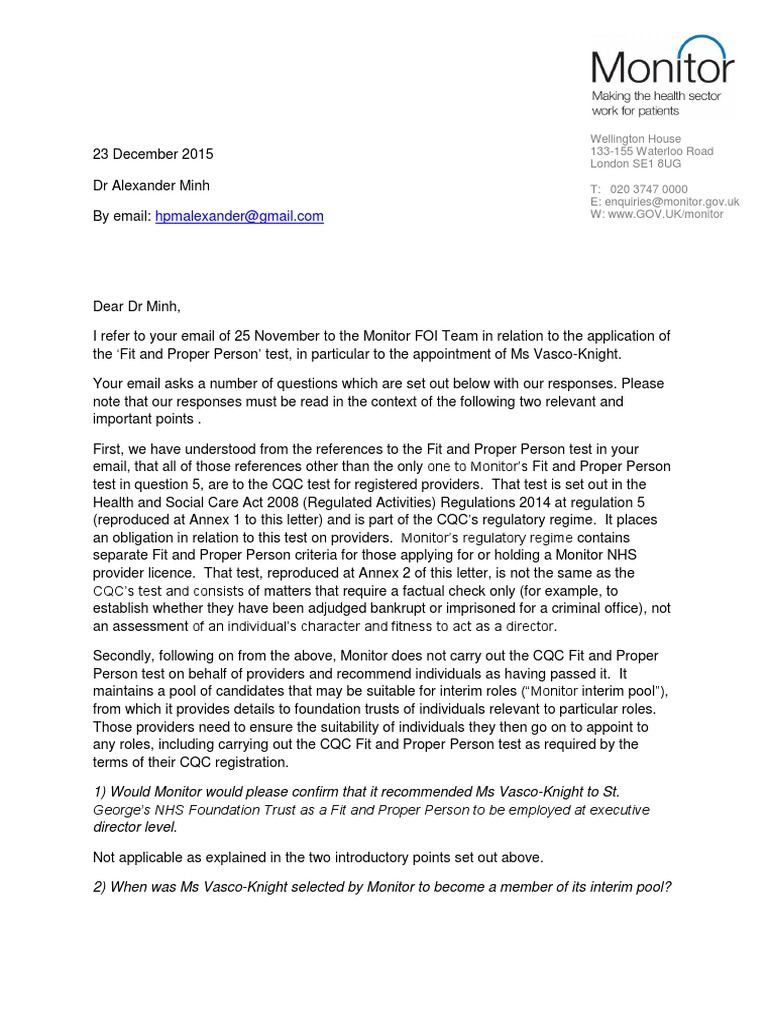 Monitor
Making the health sector work for patients

Wellington House
133-155 Waterloo Road
London SE1 8UG

T: 020 3747 0000
E: enquiries@monitor.gov.uk
W: www.GOV.UK/monitor

23 December 2015

Dr Alexander Minh

By email: hpmalexander@gmail.com

Dear Dr Minh,

I refer to your email of 25 November to the Monitor FOI Team in relation to the application of the 'Fit and Proper Person' test, in particular to the appointment of Ms Vasco-Knight.

Your email asks a number of questions which are set out below with our responses. Please note that our responses must be read in the context of the following two relevant and important points .

First, we have understood from the references to the Fit and Proper Person test in your email, that all of those references other than the only one to Monitor's Fit and Proper Person test in question 5, are to the CQC test for registered providers. That test is set out in the Health and Social Care Act 2008 (Regulated Activities) Regulations 2014 at regulation 5 (reproduced at Annex 1 to this letter) and is part of the CQC's regulatory regime. It places an obligation in relation to this test on providers. Monitor's regulatory regime contains separate Fit and Proper Person criteria for those applying for or holding a Monitor NHS provider licence. That test, reproduced at Annex 2 of this letter, is not the same as the CQC's test and consists of matters that require a factual check only (for example, to establish whether they have been adjudged bankrupt or imprisoned for a criminal office), not an assessment of an individual's character and fitness to act as a director.

Secondly, following on from the above, Monitor does not carry out the CQC Fit and Proper Person test on behalf of providers and recommend individuals as having passed it. It maintains a pool of candidates that may be suitable for interim roles ("Monitor interim pool"), from which it provides details to foundation trusts of individuals relevant to particular roles. Those providers need to ensure the suitability of individuals they then go on to appoint to any roles, including carrying out the CQC Fit and Proper Person test as required by the terms of their CQC registration.

1) Would Monitor would please confirm that it recommended Ms Vasco-Knight to St. George's NHS Foundation Trust as a Fit and Proper Person to be employed at executive director level.

Not applicable as explained in the two introductory points set out above.

2) When was Ms Vasco-Knight selected by Monitor to become a member of its interim pool?